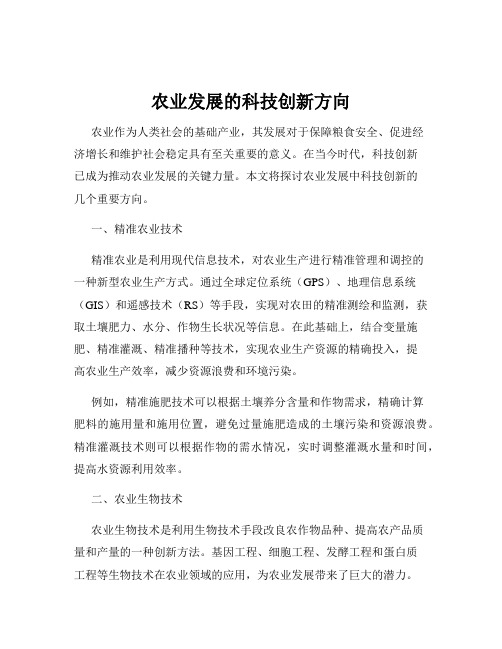 农业发展的科技创新方向

农业作为人类社会的基础产业，其发展对于保障粮食安全、促进经济增长和维护社会稳定具有至关重要的意义。在当今时代，科技创新已成为推动农业发展的关键力量。本文将探讨农业发展中科技创新的几个重要方向。

一、精准农业技术

精准农业是利用现代信息技术，对农业生产进行精准管理和调控的一种新型农业生产方式。通过全球定位系统（GPS）、地理信息系统（GIS）和遥感技术（RS）等手段，实现对农田的精准测绘和监测，获取土壤肥力、水分、作物生长状况等信息。在此基础上，结合变量施肥、精准灌溉、精准播种等技术，实现农业生产资源的精确投入，提高农业生产效率，减少资源浪费和环境污染。

例如，精准施肥技术可以根据土壤养分含量和作物需求，精确计算肥料的施用量和施用位置，避免过量施肥造成的土壤污染和资源浪费。精准灌溉技术则可以根据作物的需水情况，实时调整灌溉水量和时间，提高水资源利用效率。

二、农业生物技术

农业生物技术是利用生物技术手段改良农作物品种、提高农产品质量和产量的一种创新方法。基因工程、细胞工程、发酵工程和蛋白质工程等生物技术在农业领域的应用，为农业发展带来了巨大的潜力。